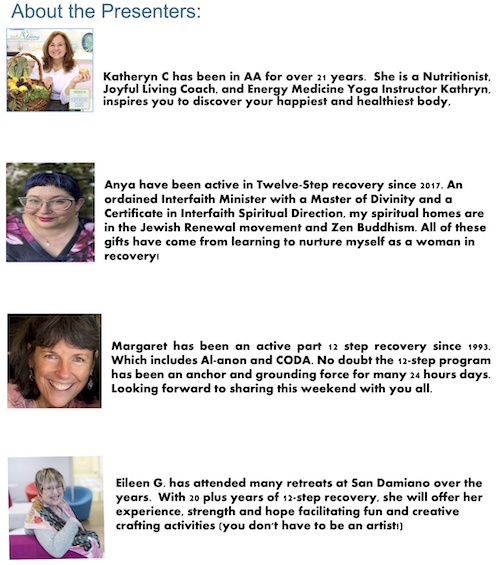 About the Presenters:

Katheryn C has been in AA for over 21 years. She is a Nutritionist, Joyful Living Coach, and Energy Medicine Yoga Instructor Kathryn, inspires you to discover your happiest and healthiest body.

Anya have been active in Twelve-Step recovery since 2017. An ordained Interfaith Minister with a Master of Divinity and a Certificate in Interfaith Spiritual Direction, my spiritual homes are in the Jewish Renewal movement and Zen Buddhism. All of these gifts have come from learning to nurture myself as a woman in recovery!

Margaret has been an active part 12 step recovery since 1993. Which includes Al-anon and CODA. No doubt the 12-step program has been an anchor and grounding force for many 24 hours days. Looking forward to sharing this weekend with you all.

Eileen G. has attended many retreats at San Damiano over the years. With 20 plus years of 12-step recovery, she will offer her experience, strength and hope facilitating fun and creative crafting activities (you don't have to be an artist!)